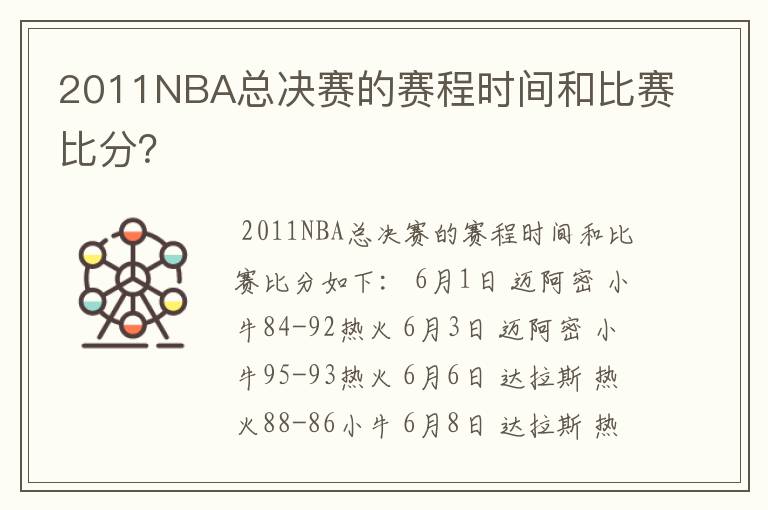 2011NBA总决赛的赛程时间和比赛比分?

2011NBA总决赛的赛程时间和比赛比分如下: 6月1日 迈阿密 小牛84-92热火 6月3日 迈阿密 小牛95-93热火 6月6日 达拉斯 热火88-86小牛 6月8日 达拉斯 热